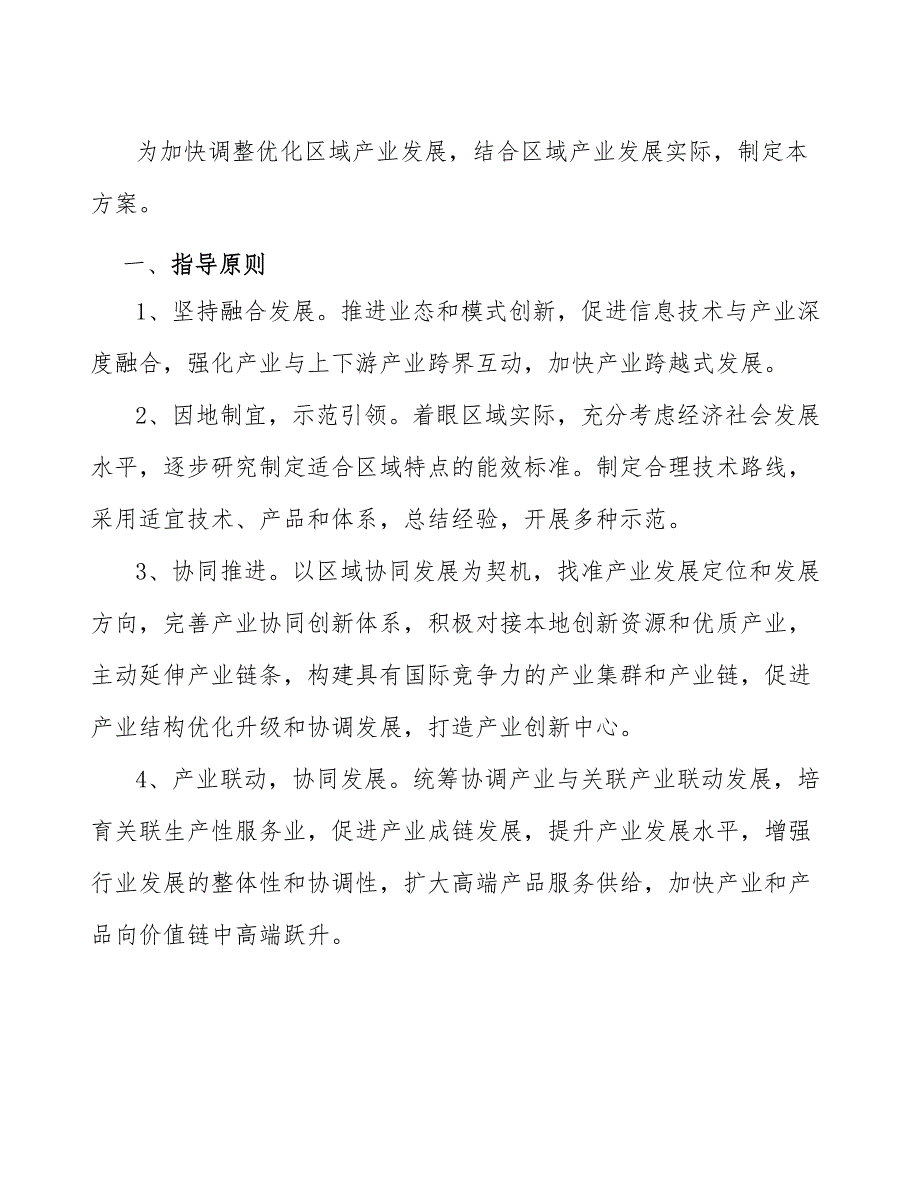 为加快调整优化区域产业发展，结合区域产业发展实际，制定本方案。

一、指导原则

1、坚持融合发展。推进业态和模式创新，促进信息技术与产业深度融合，强化产业与上下游产业跨界互动，加快产业跨越式发展。

2、因地制宜，示范引领。着眼区域实际，充分考虑经济社会发展水平，逐步研究制定适合区域特点的能效标准。制定合理技术路线，采用适宜技术、产品和体系，总结经验，开展多种示范。

3、协同推进。以区域协同发展为契机，找准产业发展定位和发展方向，完善产业协同创新体系，积极对接本地创新资源和优质产业，主动延伸产业链条，构建具有国际竞争力的产业集群和产业链，促进产业结构优化升级和协调发展，打造产业创新中心。

4、产业联动，协同发展。统筹协调产业与关联产业联动发展，培育关联生产性服务业，促进产业成链发展，提升产业发展水平，增强行业发展的整体性和协调性，扩大高端产品服务供给，加快产业和产品向价值链中高端跃升。